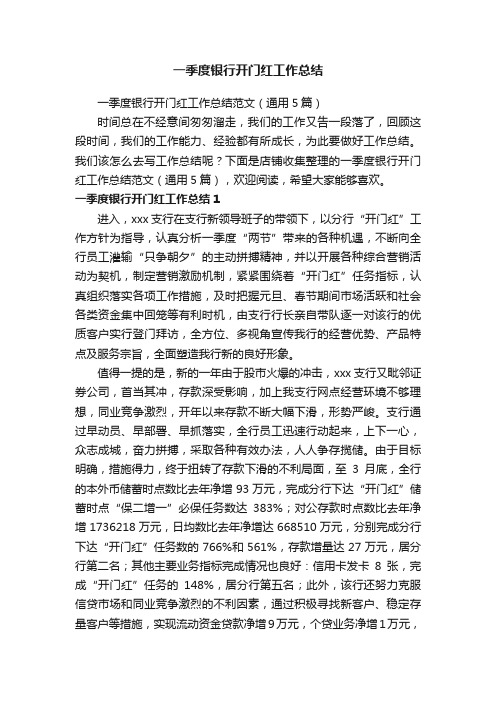 一季度银行开门红工作总结

一季度银行开门红工作总结范文（通用5篇）

时间总在不经意间匆匆溜走，我们的工作又告一段落了，回顾这段时间，我们的工作能力、经验都有所成长，为此要做好工作总结。我们该怎么去写工作总结呢？下面是店铺收集整理的一季度银行开门红工作总结范文（通用5篇），欢迎阅读，希望大家能够喜欢。

一季度银行开门红工作总结1

进入，xxx支行在支行新领导班子的带领下，以分行“开门红”工作方针为指导，认真分析一季度“两节”带来的各种机遇，不断向全行员工灌输“只争朝夕”的主动拼搏精神，并以开展各种综合营销活动为契机，制定营销激励机制，紧紧围绕着“开门红”任务指标，认真组织落实各项工作措施，及时把握元旦、春节期间市场活跃和社会各类资金集中回笼等有利时机，由支行行长亲自带队逐一对该行的优质客户实行登门拜访，全方位、多视角宣传我行的经营优势、产品特点及服务宗旨，全面塑造我行新的良好形象。

值得一提的是，新的一年由于股市火爆的冲击，xxx支行又毗邻证券公司，首当其冲，存款深受影响，加上我支行网点经营环境不够理想，同业竞争激烈，开年以来存款不断大幅下滑，形势严峻。支行通过早动员、早部署、早抓落实，全行员工迅速行动起来，上下一心，众志成城，奋力拼搏，采取各种有效办法，人人争存揽储。由于目标明确，措施得力，终于扭转了存款下滑的不利局面，至3月底，全行的本外币储蓄时点数比去年净增93万元，完成分行下达“开门红”储蓄时点“保二增一”必保任务数达383%；对公存款时点数比去年净增1736218万元，日均数比去年净增达668510万元，分别完成分行下达“开门红”任务数的766%和561%，存款增量达27万元，居分行第二名；其他主要业务指标完成情况也良好：信用卡发卡8张，完成“开门红”任务的148%，居分行第五名；此外，该行还努力克服信贷市场和同业竞争激烈的不利因素，通过积极寻找新客户、稳定存量客户等措施，实现流动资金贷款净增9万元，个贷业务净增1万元，